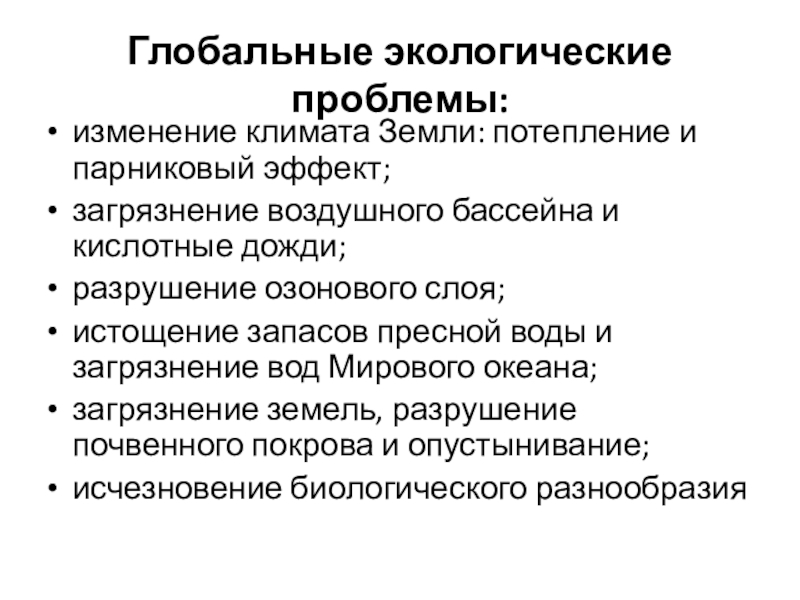 Глобальные экологические проблемы:

• изменение климата Земли: потепление и парниковый эффект;
• загрязнение воздушного бассейна и кислотные дожди;
• разрушение озонового слоя;
• истощение запасов пресной воды и загрязнение вод Мирового океана;
• загрязнение земель, разрушение почвенного покрова и опустынивание;
• исчезновение биологического разнообразия